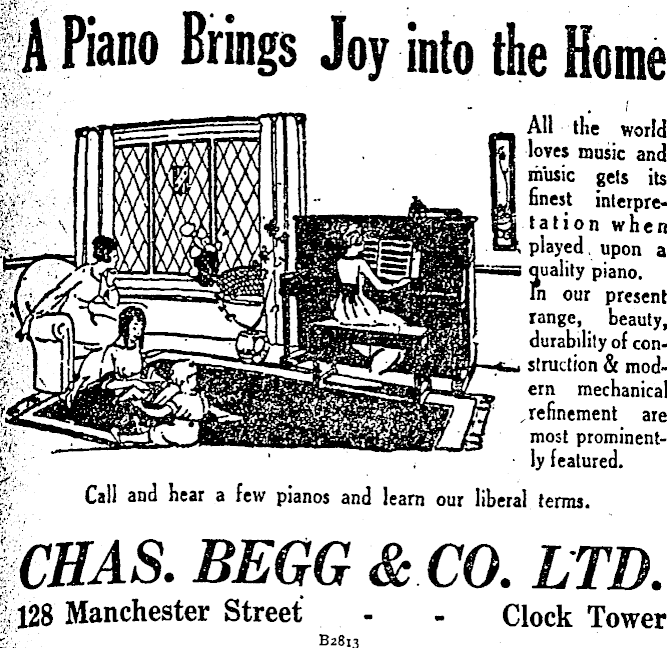 A Piano Brings Joy into the Home

All the world loves music and music gets its finest interpretation when played upon a quality piano. In our present range, beauty, durability of construction & modern mechanical refinement are most prominently featured.

Call and hear a few pianos and learn our liberal terms.

CHAS. BEGG & CO. LTD.

128 Manchester Street - - Clock Tower

B2813